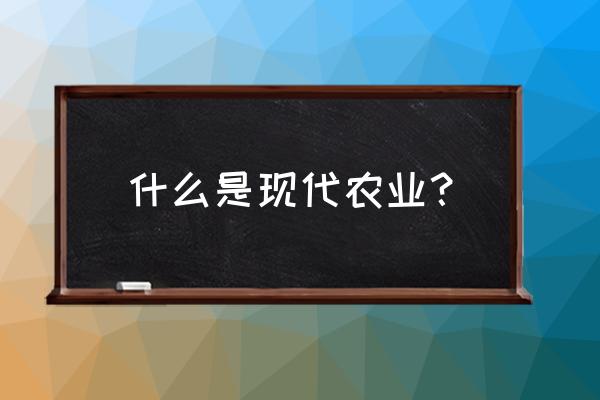 什么是现代农业?